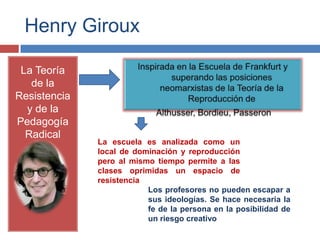 Henry Giroux

La Teoría de la Resistencia y de la Pedagogía Radical

Inspirada en la Escuela de Frankfurt y superando las posiciones neomarxistas de la Teoría de la Reproducción de Althusser, Bordieu, Passeron

La escuela es analizada como un local de dominación y reproducción pero al mismo tiempo permite a las clases oprimidas un espacio de resistencia

Los profesores no pueden escapar a sus ideologías. Se hace necesaria la fe de la persona en la posibilidad de un riesgo creativo